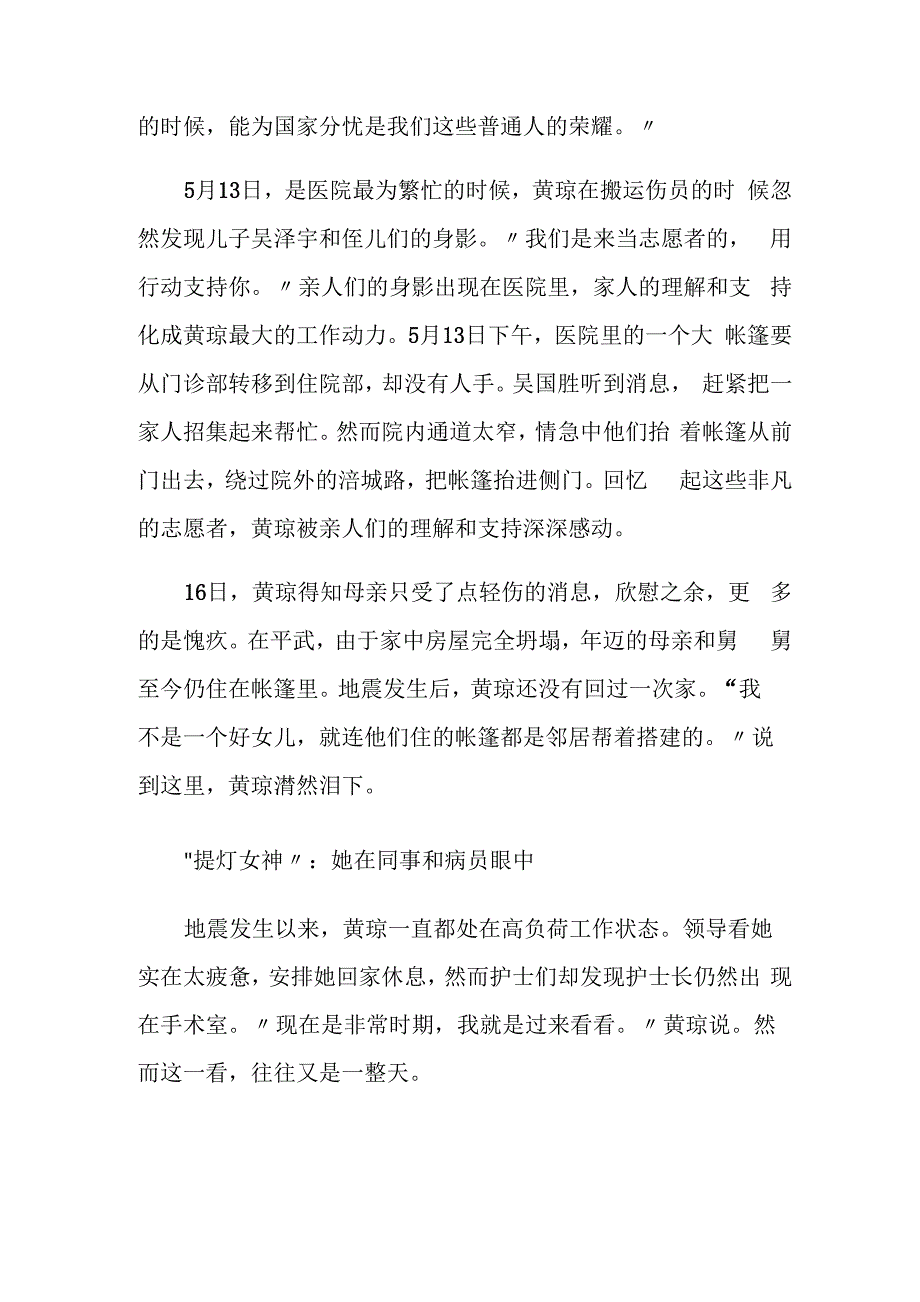 的时候，能为国家分忧是我们这些普通人的荣耀。〃

5月13日，是医院最为繁忙的时候，黄琼在搬运伤员的时候忽然发现儿子吴泽宇和侄儿们的身影。〃我们是来当志愿者的，用行动支持你。〃亲人们的身影出现在医院里，家人的理解和支持化成黄琼最大的工作动力。5月13日下午，医院里的一个大帐篷要从门诊部转移到住院部，却没有人手。吴国胜听到消息，赶紧把一家人招集起来帮忙。然而院内通道太窄，情急中他们抬着帐篷从前门出去，绕过院外的涪城路，把帐篷抬进侧门。回忆起这些非凡的志愿者，黄琼被亲人们的理解和支持深深感动。

16日，黄琼得知母亲只受了点轻伤的消息，欣慰之余，更多的是愧疚。在平武，由于家中房屋完全坍塌，年迈的母亲和舅舅至今仍住在帐篷里。地震发生后，黄琼还没有回过一次家。“我不是一个好女儿，就连他们住的帐篷都是邻居帮着搭建的。〃说到这里，黄琼潸然泪下。

"提灯女神〃：她在同事和病员眼中

地震发生以来，黄琼一直都处在高负荷工作状态。领导看她实在太疲惫，安排她回家休息，然而护士们却发现护士长仍然出现在手术室。〃现在是非常时期，我就是过来看看。〃黄琼说。然而这一看，往往又是一整天。